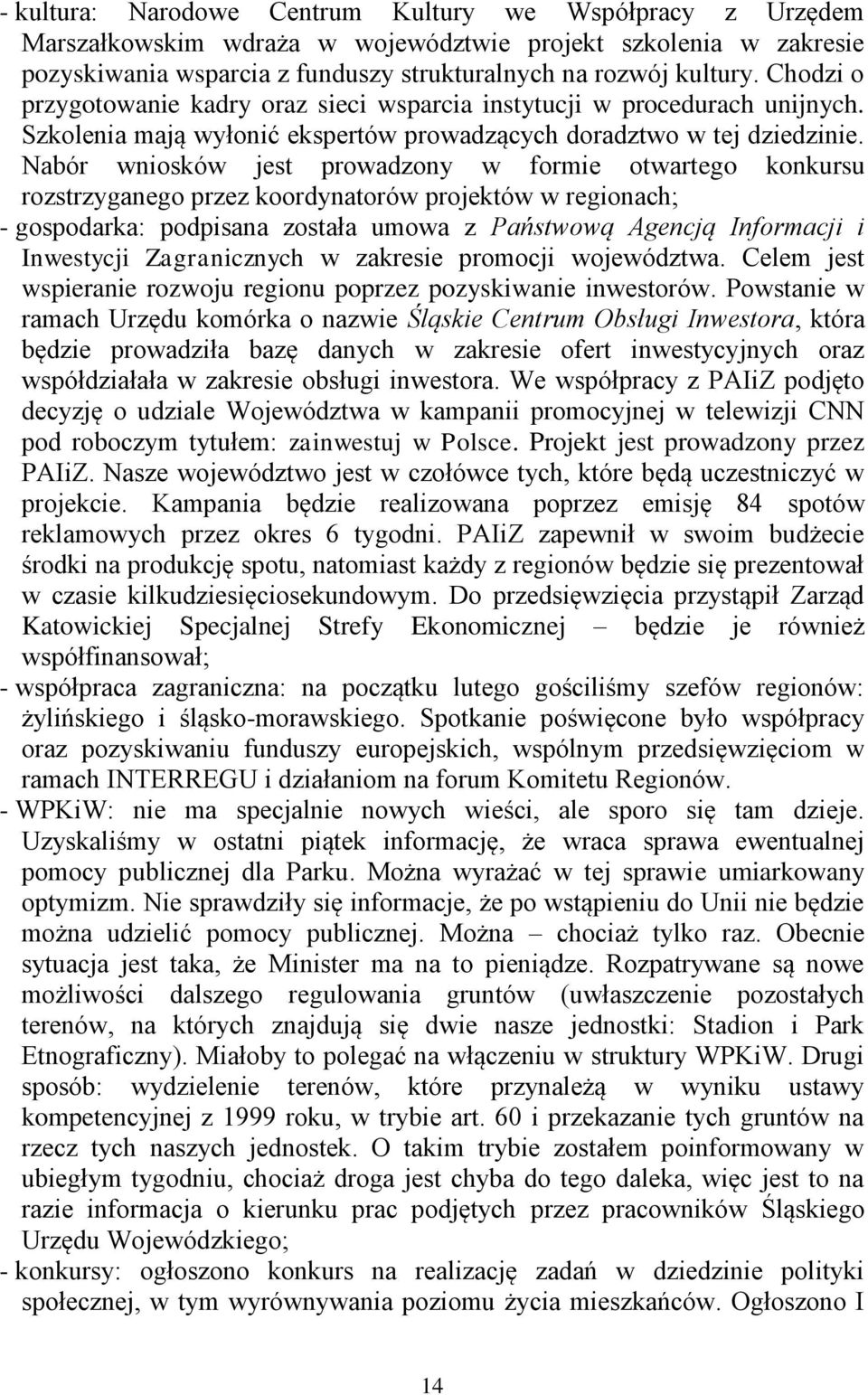 - kultura: Narodowe Centrum Kultury we Współpracy z Urzędem Marszałkowskim wdraża w województwie projekt szkolenia w zakresie pozyskiwania wsparcia z funduszy strukturalnych na rozwój kultury. Chodzi o przygotowanie kadry oraz sieci wsparcia instytucji w procedurach unijnych. Szkolenia mają wyłonić ekspertów prowadzących doradztwo w tej dziedzinie. Nabór wniosków jest prowadzony w formie otwartego konkursu rozstrzyganego przez koordynatorów projektów w regionach;
- gospodarka: podpisana została umowa z Państwową Agencją Informacji i Inwestycji Zagranicznych w zakresie promocji województwa. Celem jest wspieranie rozwoju regionu poprzez pozyskiwanie inwestorów. Powstanie w ramach Urzędu komórka o nazwie Śląskie Centrum Obsługi Inwestora, która będzie prowadziła bazę danych w zakresie ofert inwestycyjnych oraz współdziałała w zakresie obsługi inwestora. We współpracy z PAIiZ podjęto decyzję o udziale Województwa w kampanii promocyjnej w telewizji CNN pod roboczym tytułem: zainwestuj w Polsce. Projekt jest prowadzony przez PAIiZ. Nasze województwo jest w czołówce tych, które będą uczestniczyć w projekcie. Kampania będzie realizowana poprzez emisję 84 spotów reklamowych przez okres 6 tygodni. PAIiZ zapewnił w swoim budżecie środki na produkcję spotu, natomiast każdy z regionów będzie się prezentował w czasie kilkudziesięciosekundowym. Do przedsięwzięcia przystąpił Zarząd Katowickiej Specjalnej Strefy Ekonomicznej – będzie je również współfinansował;
- współpraca zagraniczna: na początku lutego gościliśmy szefów regionów: żylińskiego i śląsko-morawskiego. Spotkanie poświęcone było współpracy oraz pozyskiwaniu funduszy europejskich, wspólnym przedsięwzięciom w ramach INTERREGU i działaniom na forum Komitetu Regionów.
- WPKiW: nie ma specjalnie nowych wieści, ale sporo się tam dzieje. Uzyskaliśmy w ostatni piątek informację, że wraca sprawa ewentualnej pomocy publicznej dla Parku. Można wyrażać w tej sprawie umiarkowany optymizm. Nie sprawdziły się informacje, że po wstąpieniu do Unii nie będzie można udzielić pomocy publicznej. Można – chociaż tylko raz. Obecnie sytuacja jest taka, że Minister ma na to pieniądze. Rozpatrywane są nowe możliwości dalszego regulowania gruntów (uwłaszczenie pozostałych terenów, na których znajdują się dwie nasze jednostki: Stadion i Park Etnograficzny). Miałoby to polegać na włączeniu w struktury WPKiW. Drugi sposób: wydzielenie terenów, które przynależą w wyniku ustawy kompetencyjnej z 1999 roku, w trybie art. 60 i przekazanie tych gruntów na rzecz tych naszych jednostek. O takim trybie zostałem poinformowany w ubiegłym tygodniu, chociaż droga jest chyba do tego daleka, więc jest to na razie informacja o kierunku prac podjętych przez pracowników Śląskiego Urzędu Wojewódzkiego;
- konkursy: ogłoszono konkurs na realizację zadań w dziedzinie polityki społecznej, w tym wyrównywania poziomu życia mieszkańców. Ogłoszono I

14